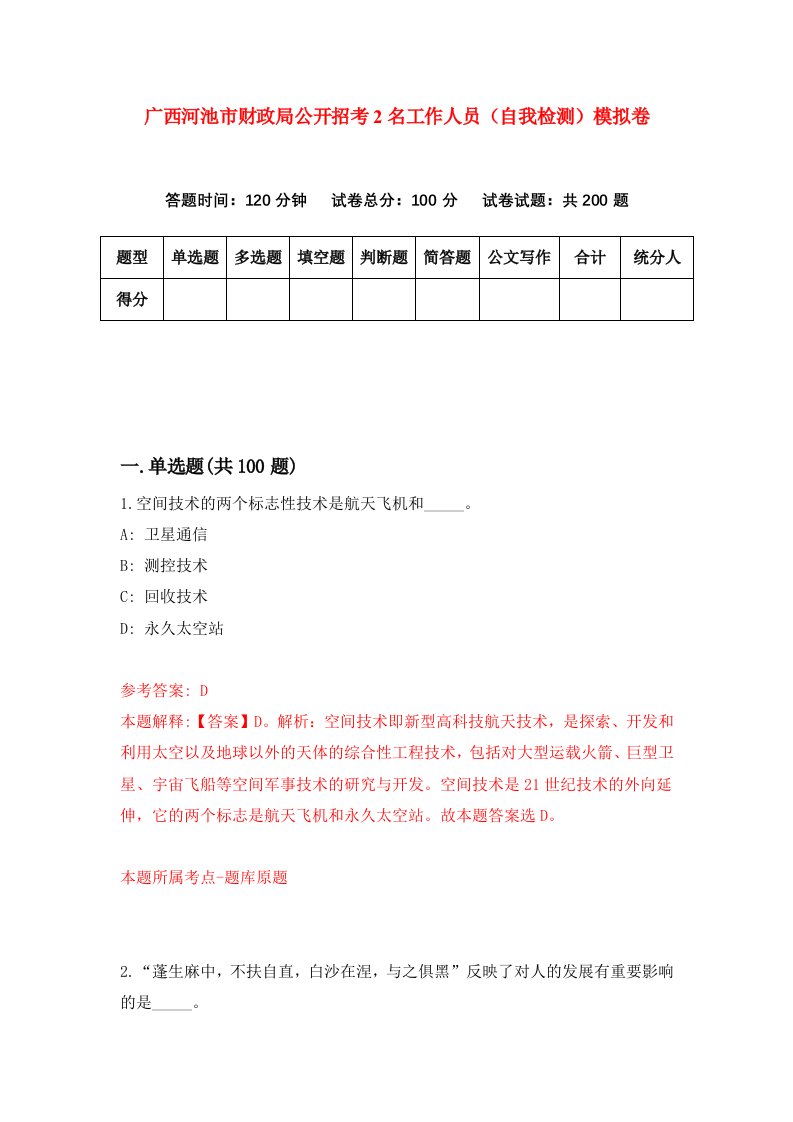 广西河池市财政局公开招考2名工作人员（自我检测）模拟卷

答题时间：120分钟　试卷总分：100分　试卷试题：共200题

| 题型 | 单选题 | 多选题 | 填空题 | 判断题 | 简答题 | 公文写作 | 合计 | 统分人 |
|---|---|---|---|---|---|---|---|---|
| 得分 | | | | | | | | |

一.单选题(共100题)

1.空间技术的两个标志性技术是航天飞机和_____。

A: 卫星通信

B: 测控技术

C: 回收技术

D: 永久太空站

参考答案: D

本题解释:【答案】D。解析：空间技术即新型高科技航天技术，是探索、开发和利用太空以及地球以外的天体的综合性工程技术，包括对大型运载火箭、巨型卫星、宇宙飞船等空间军事技术的研究与开发。空间技术是21世纪技术的外向延伸，它的两个标志是航天飞机和永久太空站。故本题答案选D。

本题所属考点-题库原题

2.“蓬生麻中，不扶自直，白沙在涅，与之俱黑”反映了对人的发展有重要影响的是_____。